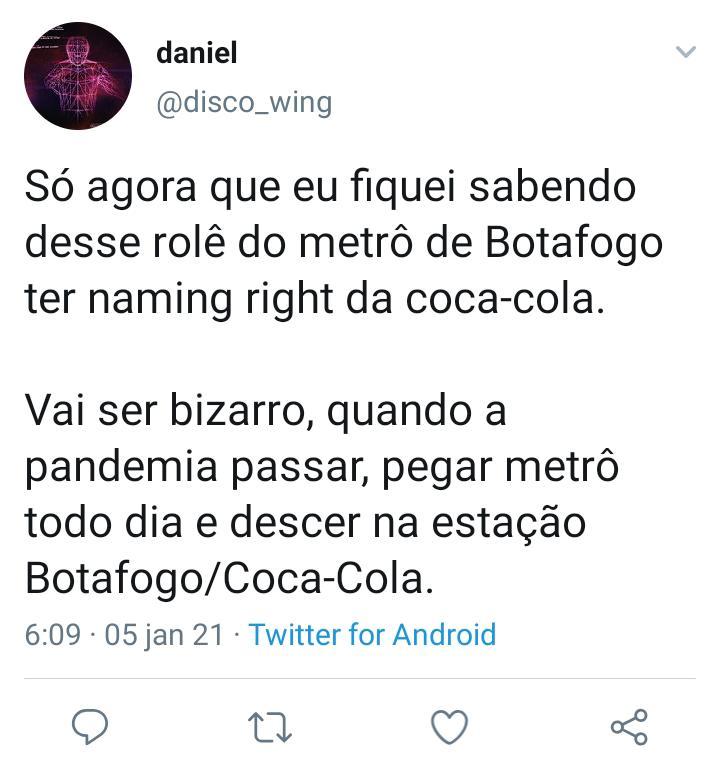 daniel
@disco_wing

Só agora que eu fiquei sabendo desse rolê do metrô de Botafogo ter naming right da coca-cola.

Vai ser bizarro, quando a pandemia passar, pegar metrô todo dia e descer na estação Botafogo/Coca-Cola.

6:09 · 05 jan 21 · Twitter for Android